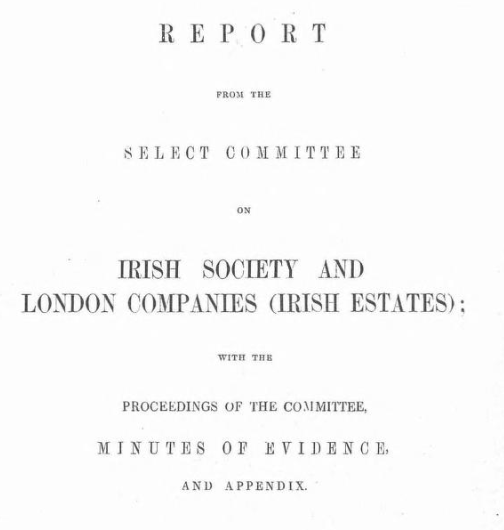 REPORT

FROM THE

SELECT COMMITTEE

ON

IRISH SOCIETY AND LONDON COMPANIES (IRISH ESTATES);

WITH THE

PROCEEDINGS OF THE COMMITTEE,

MINUTES OF EVIDENCE,

AND APPENDIX.